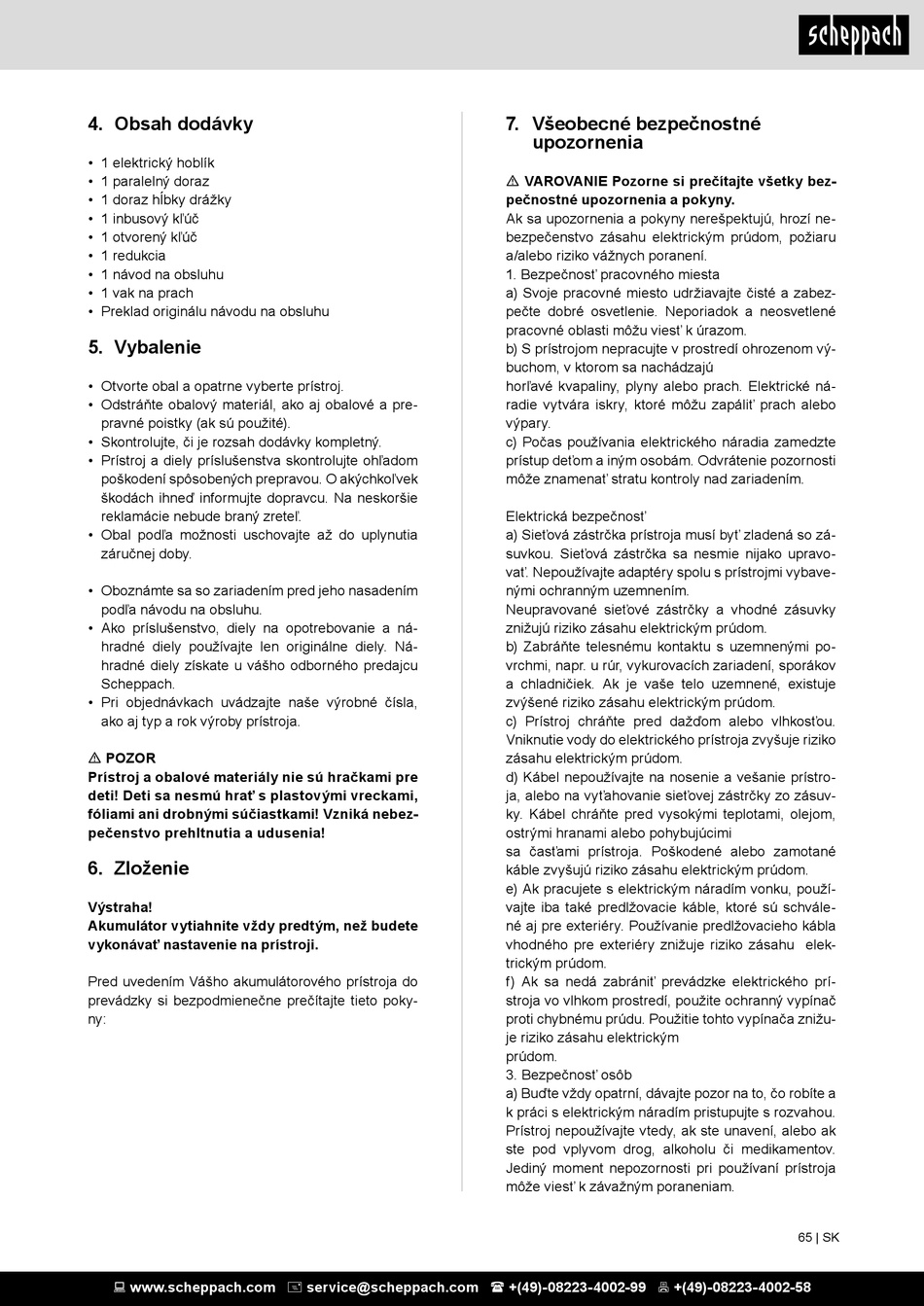 scheppach

4. Obsah dodávky

• 1 elektrický hoblík
• 1 paralelný doraz
• 1 doraz hĺbky drážky
• 1 inbusový kľúč
• 1 otvorený kľúč
• 1 redukcia
• 1 návod na obsluhu
• 1 vak na prach
• Preklad originálu návodu na obsluhu

5. Vybalenie

• Otvorte obal a opatrne vyberte prístroj.
• Odstráňte obalový materiál, ako aj obalové a prepravné poistky (ak sú použité).
• Skontrolujte, či je rozsah dodávky kompletný.
• Prístroj a diely príslušenstva skontrolujte ohľadom poškodení spôsobených prepravou. O akýchkoľvek škodách ihneď informujte dopravcu. Na neskoršie reklamácie nebude braný zreteľ.
• Obal podľa možnosti uschovajte až do uplynutia záručnej doby.

• Oboznámte sa so zariadením pred jeho nasadením podľa návodu na obsluhu.
• Ako príslušenstvo, diely na opotrebovanie a náhradné diely používajte len originálne diely. Náhradné diely získate u vášho odborného predajcu Scheppach.
• Pri objednávkach uvádzajte naše výrobné čísla, ako aj typ a rok výroby prístroja.

⚠ POZOR
Prístroj a obalové materiály nie sú hračkami pre deti! Deti sa nesmú hrať s plastovými vreckami, fóliami ani drobnými súčiastkami! Vzniká nebezpečenstvo prehltnutia a udusenia!

6. Zloženie

Výstraha!
Akumulátor vytiahnite vždy predtým, než budete vykonávať nastavenie na prístroji.

Pred uvedením Vášho akumulátorového prístroja do prevádzky si bezpodmienečne prečítajte tieto pokyny:

7. Všeobecné bezpečnostné upozornenia

⚠ VAROVANIE Pozorne si prečítajte všetky bezpečnostné upozornenia a pokyny.
Ak sa upozornenia a pokyny nerešpektujú, hrozí nebezpečenstvo zásahu elektrickým prúdom, požiaru a/alebo riziko vážnych poranení.
1. Bezpečnosť pracovného miesta
a) Svoje pracovné miesto udržiavajte čisté a zabezpečte dobré osvetlenie. Neporiadok a neosvetlené pracovné oblasti môžu viesť k úrazom.
b) S prístrojom nepracujte v prostredí ohrozenom výbuchom, v ktorom sa nachádzajú
horľavé kvapaliny, plyny alebo prach. Elektrické náradie vytvára iskry, ktoré môžu zapáliť prach alebo výpary.
c) Počas používania elektrického náradia zamedzte prístup deťom a iným osobám. Odvrátenie pozornosti môže znamenať stratu kontroly nad zariadením.

Elektrická bezpečnosť
a) Sieťová zástrčka prístroja musí byť zladená so zásuvkou. Sieťová zástrčka sa nesmie nijako upravovať. Nepoužívajte adaptéry spolu s prístrojmi vybavenými ochranným uzemnením.
Neupravované sieťové zástrčky a vhodné zásuvky znižujú riziko zásahu elektrickým prúdom.
b) Zabráňte telesnému kontaktu s uzemnenými povrchmi, napr. u rúr, vykurovacích zariadení, sporákov a chladničiek. Ak je vaše telo uzemnené, existuje zvýšené riziko zásahu elektrickým prúdom.
c) Prístroj chráňte pred dažďom alebo vlhkosťou. Vniknutie vody do elektrického prístroja zvyšuje riziko zásahu elektrickým prúdom.
d) Kábel nepoužívajte na nosenie a vešanie prístroja, alebo na vyťahovanie sieťovej zástrčky zo zásuvky. Kábel chráňte pred vysokými teplotami, olejom, ostrými hranami alebo pohybujúcimi
sa časťami prístroja. Poškodené alebo zamotané káble zvyšujú riziko zásahu elektrickým prúdom.
e) Ak pracujete s elektrickým náradím vonku, používajte iba také predlžovacie káble, ktoré sú schválené aj pre exteriéry. Používanie predlžovacieho kábla vhodného pre exteriéry znižuje riziko zásahu elektrickým prúdom.
f) Ak sa nedá zabrániť prevádzke elektrického prístroja vo vlhkom prostredí, použite ochranný vypínač proti chybnému prúdu. Použitie tohto vypínača znižuje riziko zásahu elektrickým
prúdom.
3. Bezpečnosť osôb
a) Buďte vždy opatrní, dávajte pozor na to, čo robíte a k práci s elektrickým náradím pristupujte s rozvahou. Prístroj nepoužívajte vtedy, ak ste unavení, alebo ak ste pod vplyvom drog, alkoholu či medikamentov. Jediný moment nepozornosti pri používaní prístroja môže viesť k závažným poraneniam.

65 | SK

www.scheppach.com service@scheppach.com +(49)-08223-4002-99 +(49)-08223-4002-58